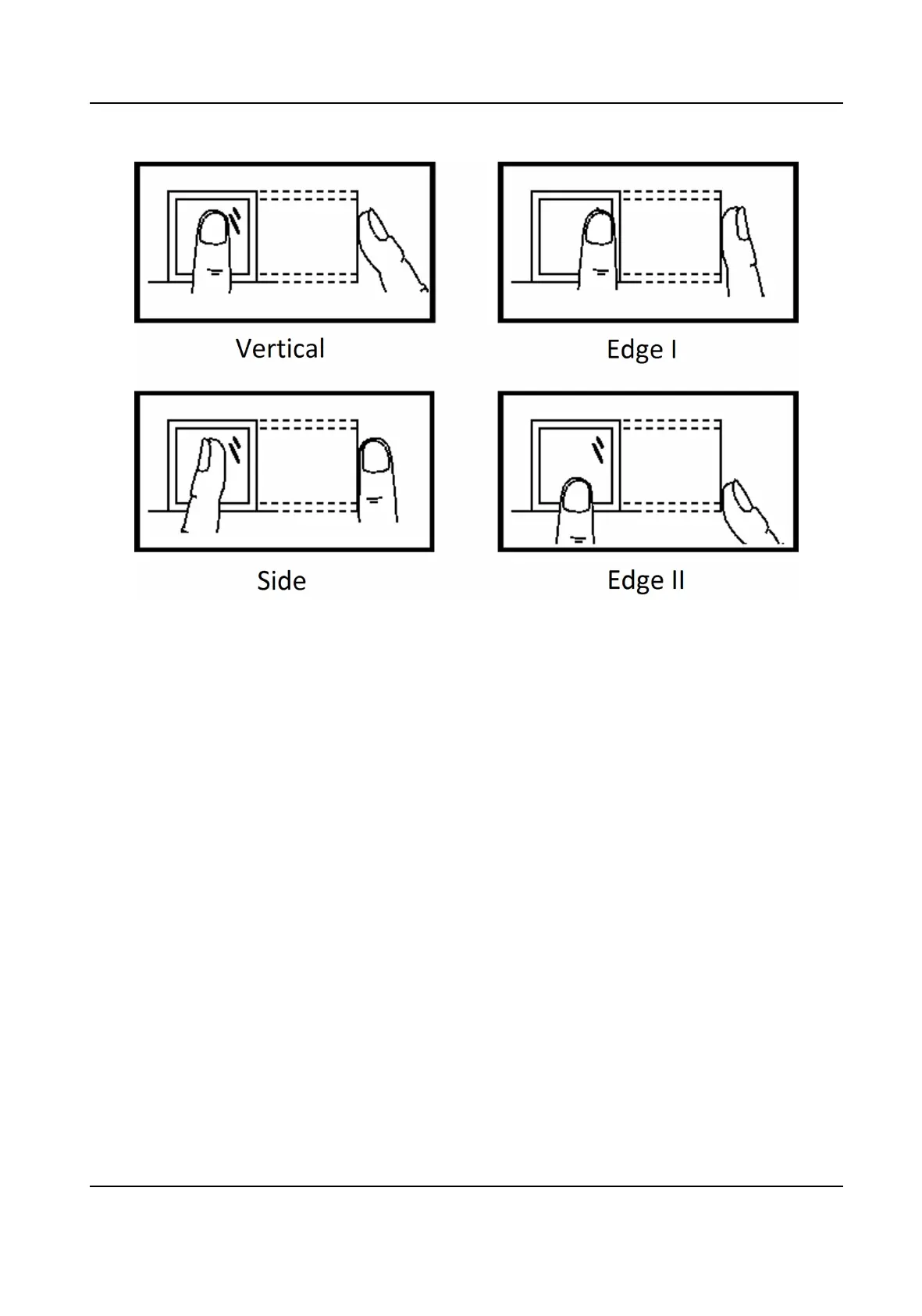 Vertical

Edge I

Side

Edge II